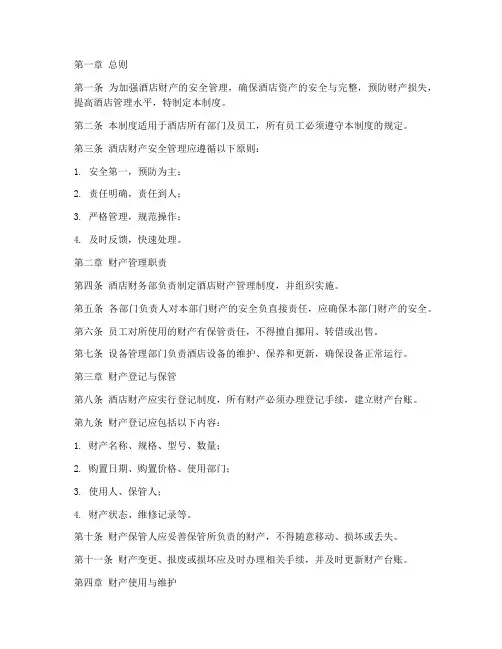 第一章 总则

第一条 为加强酒店财产的安全管理，确保酒店资产的安全与完整，预防财产损失，提高酒店管理水平，特制定本制度。

第二条 本制度适用于酒店所有部门及员工，所有员工必须遵守本制度的规定。

第三条 酒店财产安全管理应遵循以下原则：

1. 安全第一，预防为主；

2. 责任明确，责任到人；

3. 严格管理，规范操作；

4. 及时反馈，快速处理。

第二章 财产管理职责

第四条 酒店财务部负责制定酒店财产管理制度，并组织实施。

第五条 各部门负责人对本部门财产的安全负直接责任，应确保本部门财产的安全。

第六条 员工对所使用的财产有保管责任，不得擅自挪用、转借或出售。

第七条 设备管理部门负责酒店设备的维护、保养和更新，确保设备正常运行。

第三章 财产登记与保管

第八条 酒店财产应实行登记制度，所有财产必须办理登记手续，建立财产台账。

第九条 财产登记应包括以下内容：

1. 财产名称、规格、型号、数量；

2. 购置日期、购置价格、使用部门；

3. 使用人、保管人；

4. 财产状态、维修记录等。

第十条 财产保管人应妥善保管所负责的财产，不得随意移动、损坏或丢失。

第十一条 财产变更、报废或损坏应及时办理相关手续，并及时更新财产台账。

第四章 财产使用与维护